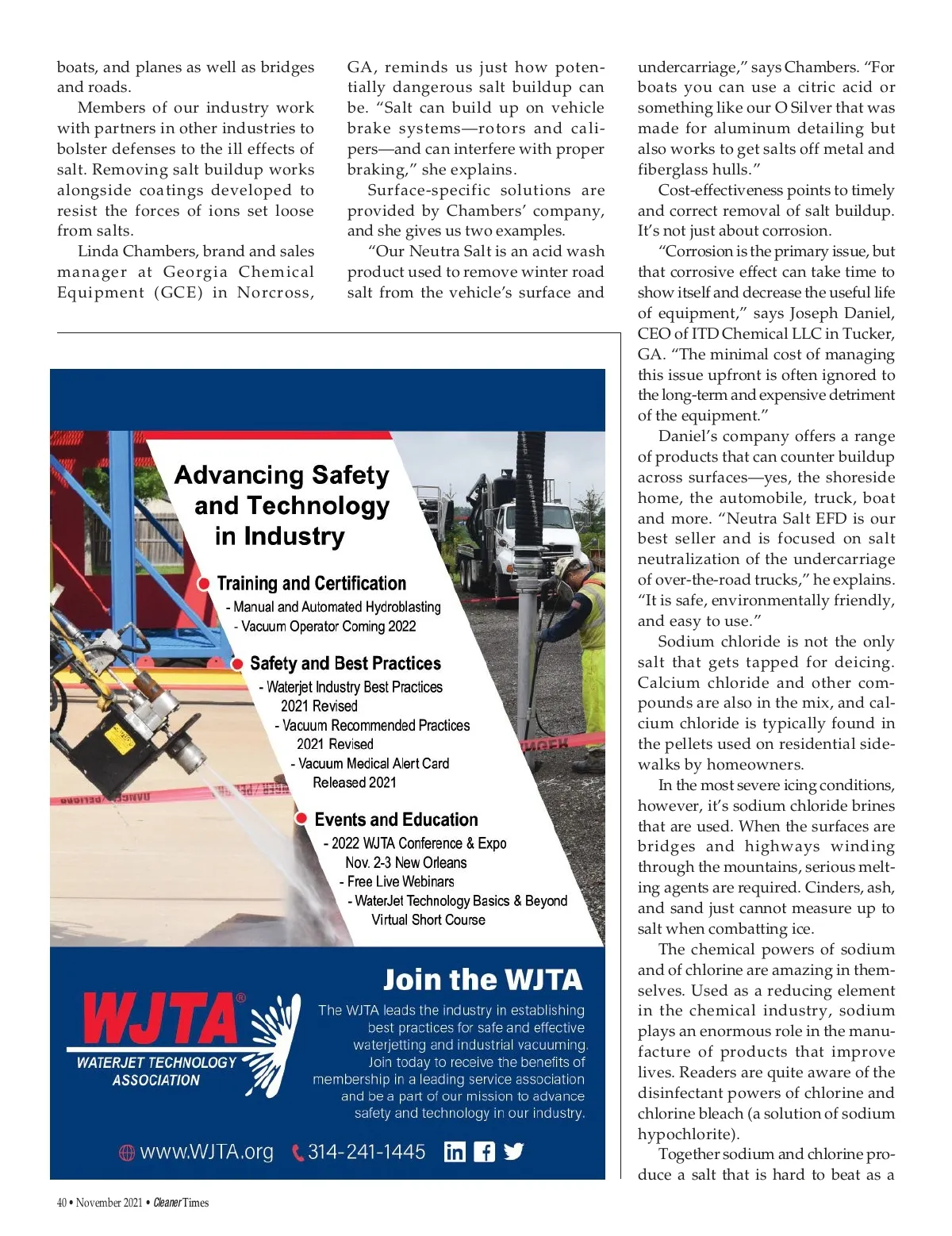 boats, and planes as well as bridges and roads.

Members of our industry work with partners in other industries to bolster defenses to the ill effects of salt. Removing salt buildup works alongside coatings developed to resist the forces of ions set loose from salts.

Linda Chambers, brand and sales manager at Georgia Chemical Equipment (GCE) in Norcross, GA, reminds us just how potentially dangerous salt buildup can be. "Salt can build up on vehicle brake systems—rotors and calipers—and can interfere with proper braking," she explains.

Surface-specific solutions are provided by Chambers' company, and she gives us two examples.

"Our Neutra Salt is an acid wash product used to remove winter road salt from the vehicle's surface and undercarriage," says Chambers. "For boats you can use a citric acid or something like our O Silver that was made for aluminum detailing but also works to get salts off metal and fiberglass hulls."

Cost-effectiveness points to timely and correct removal of salt buildup. It's not just about corrosion.

"Corrosion is the primary issue, but that corrosive effect can take time to show itself and decrease the useful life of equipment," says Joseph Daniel, CEO of ITD Chemical LLC in Tucker, GA. "The minimal cost of managing this issue upfront is often ignored to the long-term and expensive detriment of the equipment."

Daniel's company offers a range of products that can counter buildup across surfaces—yes, the shoreside home, the automobile, truck, boat and more. "Neutra Salt EFD is our best seller and is focused on salt neutralization of the undercarriage of over-the-road trucks," he explains. "It is safe, environmentally friendly, and easy to use."

Sodium chloride is not the only salt that gets tapped for deicing. Calcium chloride and other compounds are also in the mix, and calcium chloride is typically found in the pellets used on residential sidewalks by homeowners.

In the most severe icing conditions, however, it's sodium chloride brines that are used. When the surfaces are bridges and highways winding through the mountains, serious melting agents are required. Cinders, ash, and sand just cannot measure up to salt when combatting ice.

The chemical powers of sodium and of chlorine are amazing in themselves. Used as a reducing element in the chemical industry, sodium plays an enormous role in the manufacture of products that improve lives. Readers are quite aware of the disinfectant powers of chlorine and chlorine bleach (a solution of sodium hypochlorite).

Together sodium and chlorine produce a salt that is hard to beat as a

Advancing Safety and Technology in Industry

Training and Certification
- Manual and Automated Hydroblasting
- Vacuum Operator Coming 2022

Safety and Best Practices
- Waterjet Industry Best Practices 2021 Revised
- Vacuum Recommended Practices 2021 Revised
- Vacuum Medical Alert Card Released 2021

Events and Education
- 2022 WJTA Conference & Expo Nov. 2-3 New Orleans
- Free Live Webinars
- WaterJet Technology Basics & Beyond Virtual Short Course

WJTA®
WATERJET TECHNOLOGY ASSOCIATION

Join the WJTA
The WJTA leads the industry in establishing best practices for safe and effective waterjetting and industrial vacuuming. Join today to receive the benefits of membership in a leading service association and be a part of our mission to advance safety and technology in our industry.

www.WJTA.org 314-241-1445

40 • November 2021 • Cleaner Times